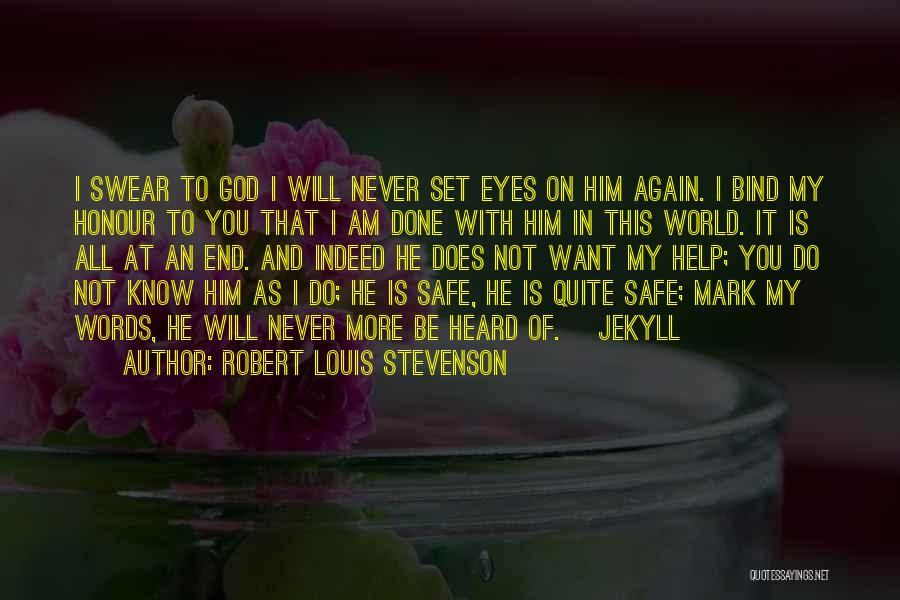 I SWEAR TO GOD I WILL NEVER SET EYES ON HIM AGAIN. I BIND MY HONOUR TO YOU THAT I AM DONE WITH HIM IN THIS WORLD. IT IS ALL AT AN END. AND INDEED HE DOES NOT WANT MY HELP; YOU DO NOT KNOW HIM AS I DO; HE IS SAFE, HE IS QUITE SAFE; MARK MY WORDS, HE WILL NEVER MORE BE HEARD OF. JEKYLL

AUTHOR: ROBERT LOUIS STEVENSON

QUOTESSAYINGS.NET